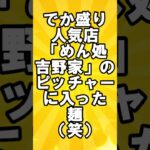 でか盛り
人気店
「めん処
吉野家」の
ピッチャー
に入った
麺
（笑）